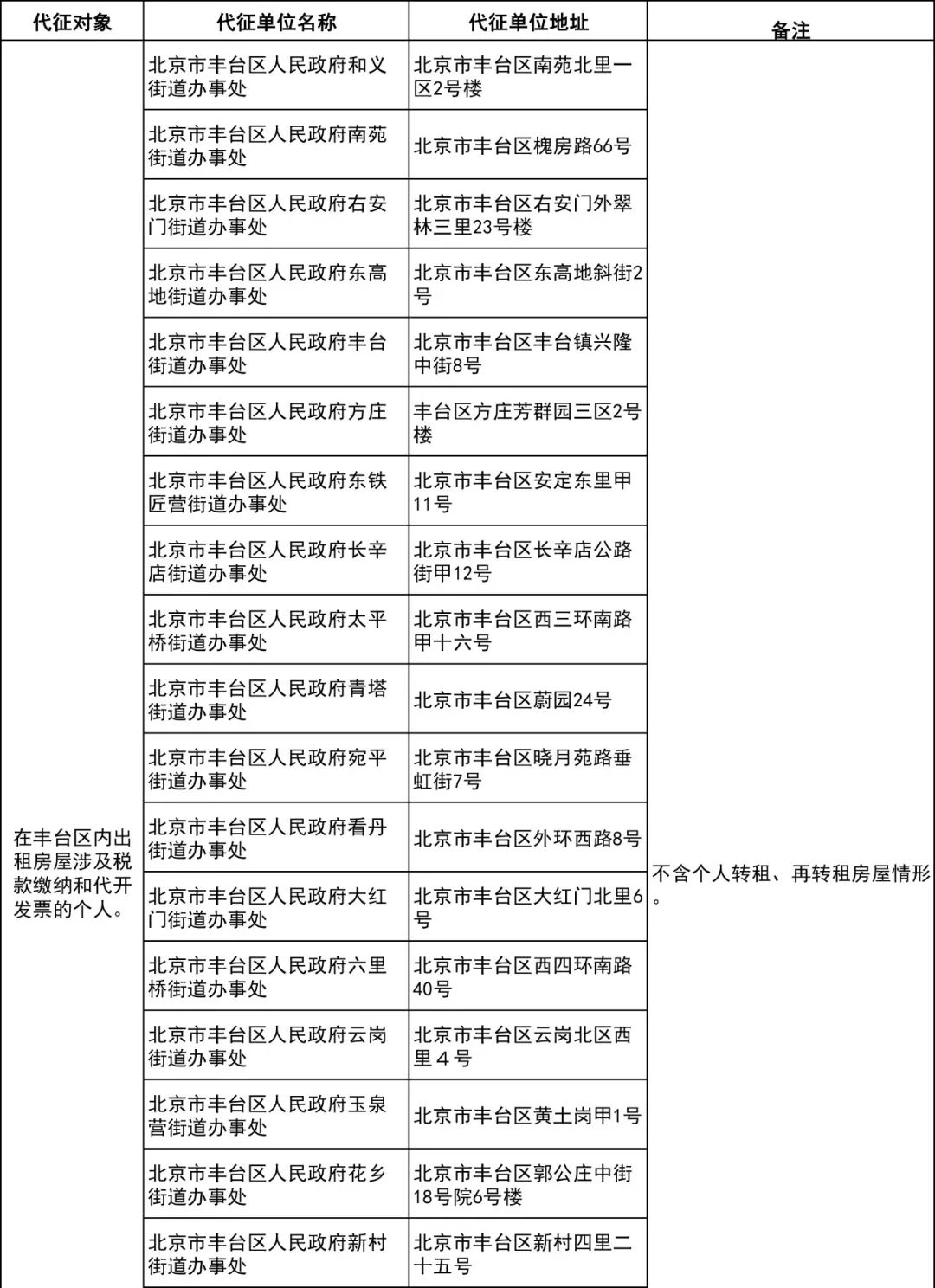 | 代征对象 | 代征单位名称 | 代征单位地址 | 备注 |
|---|---|---|---|
| 在丰台区内出租房屋涉及税款缴纳和代开发票的个人。 | 北京市丰台区人民政府和义街道办事处 | 北京市丰台区南苑北里一区2号楼 | 不含个人转租、再转租房屋情形。 |
| | 北京市丰台区人民政府南苑街道办事处 | 北京市丰台区槐房路66号 | |
| | 北京市丰台区人民政府右安门街道办事处 | 北京市丰台区右安门外翠林三里23号楼 | |
| | 北京市丰台区人民政府东高地街道办事处 | 北京市丰台区东高地斜街2号 | |
| | 北京市丰台区人民政府丰台街道办事处 | 北京市丰台区丰台镇兴隆中街8号 | |
| | 北京市丰台区人民政府方庄街道办事处 | 丰台区方庄芳群园三区2号楼 | |
| | 北京市丰台区人民政府东铁匠营街道办事处 | 北京市丰台区安定东里甲11号 | |
| | 北京市丰台区人民政府长辛店街道办事处 | 北京市丰台区长辛店公路街甲12号 | |
| | 北京市丰台区人民政府太平桥街道办事处 | 北京市丰台区西三环南路甲十六号 | |
| | 北京市丰台区人民政府青塔街道办事处 | 北京市丰台区蔚园24号 | |
| | 北京市丰台区人民政府宛平街道办事处 | 北京市丰台区晓月苑路垂虹街7号 | |
| | 北京市丰台区人民政府看丹街道办事处 | 北京市丰台区外环西路8号 | |
| | 北京市丰台区人民政府大红门街道办事处 | 北京市丰台区大红门北里6号 | |
| | 北京市丰台区人民政府六里桥街道办事处 | 北京市丰台区西四环南路40号 | |
| | 北京市丰台区人民政府云岗街道办事处 | 北京市丰台区云岗北区西里４号 | |
| | 北京市丰台区人民政府玉泉营街道办事处 | 北京市丰台区黄土岗甲1号 | |
| | 北京市丰台区人民政府花乡街道办事处 | 北京市丰台区郭公庄中街18号院6号楼 | |
| | 北京市丰台区人民政府新村街道办事处 | 北京市丰台区新村四里二十五号 | |